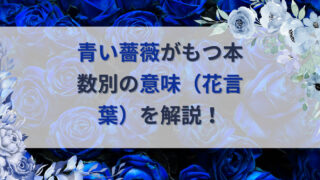 青い薔薇がもつ本数別の意味（花言葉）を解説！